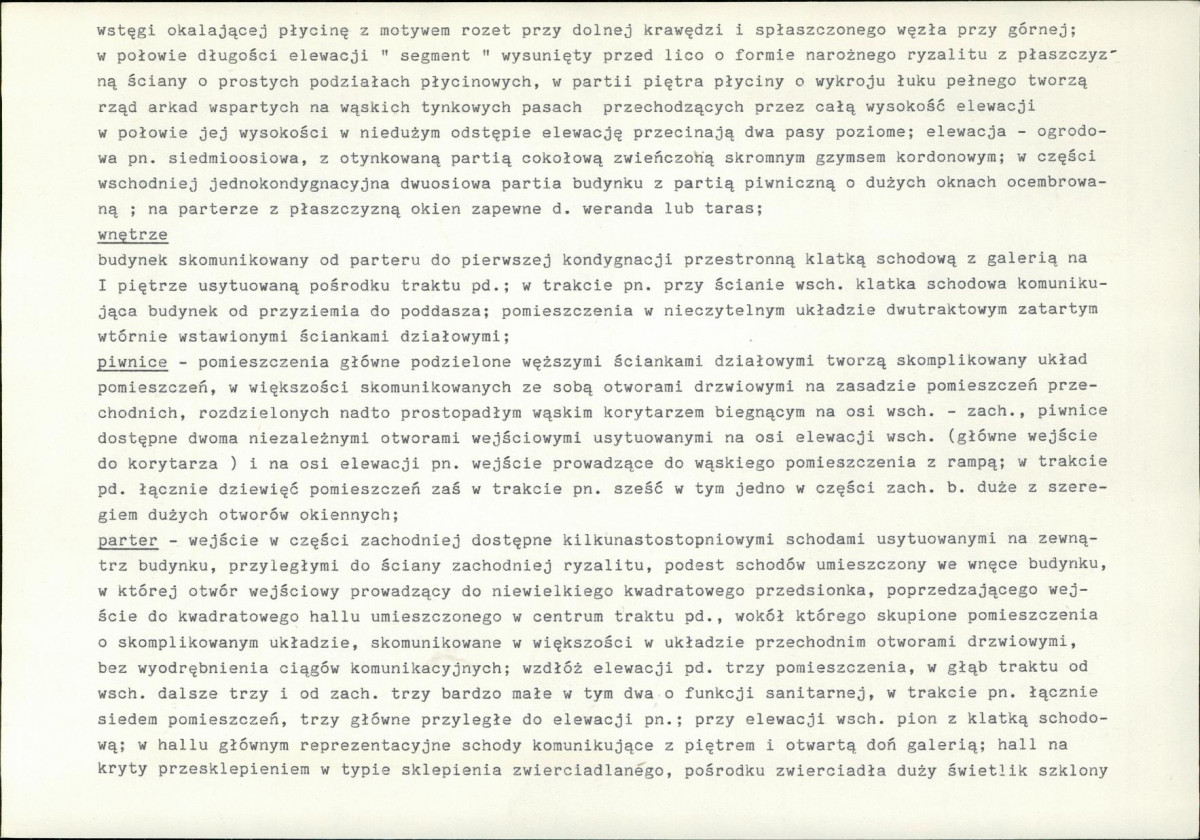 wstęgi okalającej płycinę z motywem rozet przy dolnej krawędzi i spłaszczonego węzła przy górnej; w połowie długości elewacji " segment " wysunięty przed lico o formie narożnego ryzalitu z płaszczyzną ściany o prostych podziałach płycinowych, w partii piętra płyciny o wykroju łuku pełnego tworzą rząd arkad wspartych na wąskich tynkowych pasach przechodzących przez całą wysokość elewacji w połowie jej wysokości w niedużym odstępie elewację przecinają dwa pasy poziome; elewacja - ogrodowa pn. siedmioosiowa, z otynkowaną partią cokołową zwieńczoną skromnym gzymsem kordonowym; w części wschodniej jednokondygnacyjna dwuosiowa partia budynku z partią piwniczną o dużych oknach ocembrowaną ; na parterze z płaszczyzną okien zapewne d. weranda lub taras;
wnętrze
budynek skomunikowany od parteru do pierwszej kondygnacji przestronną klatką schodową z galerią na I piętrze usytuowaną pośrodku traktu pd.; w trakcie pn. przy ścianie wsch. klatka schodowa komunikująca budynek od przyziemia do poddasza; pomieszczenia w nieczytelnym układzie dwutraktowym zatartym wtórnie wstawionymi ściankami działowymi;
piwnice - pomieszczenia główne podzielone węższymi ściankami działowymi tworzą skomplikowany układ pomieszczeń, w większości skomunikowanych ze sobą otworami drzwiowymi na zasadzie pomieszczeń przechodnich, rozdzielonych nadto prostopadłym wąskim korytarzem biegnącym na osi wsch. - zach., piwnice dostępne dwoma niezależnymi otworami wejściowymi usytuowanymi na osi elewacji wsch. (główne wejście do korytarza ) i na osi elewacji pn. wejście prowadzące do wąskiego pomieszczenia z rampą; w trakcie pd. łącznie dziewięć pomieszczeń zaś w trakcie pn. sześć w tym jedno w części zach. b. duże z szeregiem dużych otworów okiennych;
parter - wejście w części zachodniej dostępne kilkunastostopniowymi schodami usytuowanymi na zewnątrz budynku, przyległymi do ściany zachodniej ryzalitu, podest schodów umieszczony we wnęce budynku, w której otwór wejściowy prowadzący do niewielkiego kwadratowego przedsionka, poprzedzającego wejście do kwadratowego hallu umieszczonego w centrum traktu pd., wokół którego skupione pomieszczenia o skomplikowanym układzie, skomunikowane w większości w układzie przechodnim otworami drzwiowymi, bez wyodrębnienia ciągów komunikacyjnych; wzdłóż elewacji pd. trzy pomieszczenia, w głąb traktu od wsch. dalsze trzy i od zach. trzy bardzo małe w tym dwa o funkcji sanitarnej, w trakcie pn. łącznie siedem pomieszczeń, trzy główne przyległe do elewacji pn.; przy elewacji wsch. pion z klatką schodową; w hallu głównym reprezentacyjne schody komunikujące z piętrem i otwartą doń galerią; hall na kryty przesklepieniem w typie sklepienia zwierciadlanego, pośrodku zwierciadła duży świetlik szklony